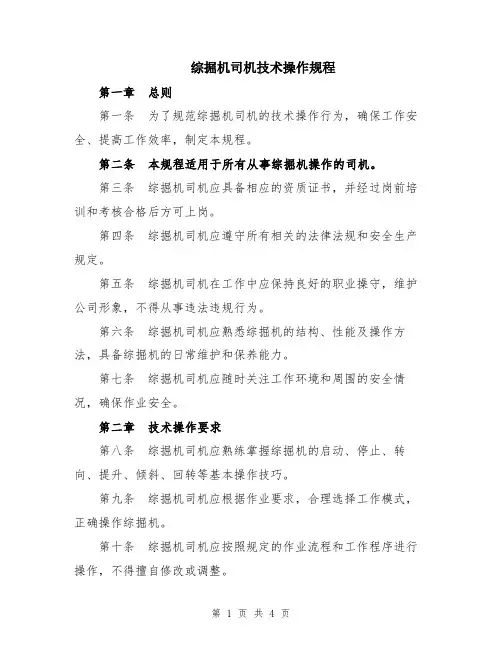 综掘机司机技术操作规程

第一章　总则

第一条　为了规范综掘机司机的技术操作行为，确保工作安全、提高工作效率，制定本规程。

第二条　本规程适用于所有从事综掘机操作的司机。

第三条　综掘机司机应具备相应的资质证书，并经过岗前培训和考核合格后方可上岗。

第四条　综掘机司机应遵守所有相关的法律法规和安全生产规定。

第五条　综掘机司机在工作中应保持良好的职业操守，维护公司形象，不得从事违法违规行为。

第六条　综掘机司机应熟悉综掘机的结构、性能及操作方法，具备综掘机的日常维护和保养能力。

第七条　综掘机司机应随时关注工作环境和周围的安全情况，确保作业安全。

第二章　技术操作要求

第八条　综掘机司机应熟练掌握综掘机的启动、停止、转向、提升、倾斜、回转等基本操作技巧。

第九条　综掘机司机应根据作业要求，合理选择工作模式，正确操作综掘机。

第十条　综掘机司机应按照规定的作业流程和工作程序进行操作，不得擅自修改或调整。

第 1 页 共 4 页